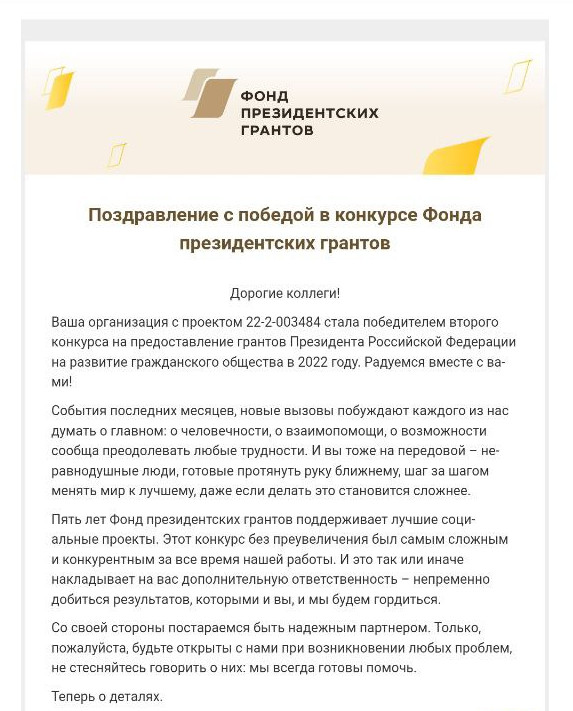 ФОНД
ПРЕЗИДЕНТСКИХ
ГРАНТОВ

Поздравление с победой в конкурсе Фонда президентских грантов

Дорогие коллеги!

Ваша организация с проектом 22-2-003484 стала победителем второго конкурса на предоставление грантов Президента Российской Федерации на развитие гражданского общества в 2022 году. Радуемся вместе с вами!

События последних месяцев, новые вызовы побуждают каждого из нас думать о главном: о человечности, о взаимопомощи, о возможности сообща преодолевать любые трудности. И вы тоже на передовой – неравнодушные люди, готовые протянуть руку ближнему, шаг за шагом менять мир к лучшему, даже если делать это становится сложнее.

Пять лет Фонд президентских грантов поддерживает лучшие социальные проекты. Этот конкурс без преувеличения был самым сложным и конкурентным за все время нашей работы. И это так или иначе накладывает на вас дополнительную ответственность – непременно добиться результатов, которыми и вы, и мы будем гордиться.

Со своей стороны постараемся быть надежным партнером. Только, пожалуйста, будьте открыты с нами при возникновении любых проблем, не стесняйтесь говорить о них: мы всегда готовы помочь.

Теперь о деталях.